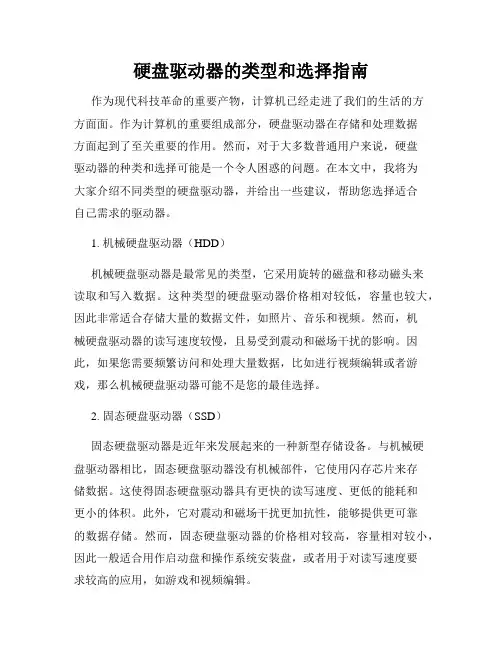 硬盘驱动器的类型和选择指南

作为现代科技革命的重要产物，计算机已经走进了我们的生活的方方面面。作为计算机的重要组成部分，硬盘驱动器在存储和处理数据方面起到了至关重要的作用。然而，对于大多数普通用户来说，硬盘驱动器的种类和选择可能是一个令人困惑的问题。在本文中，我将为大家介绍不同类型的硬盘驱动器，并给出一些建议，帮助您选择适合自己需求的驱动器。

1. 机械硬盘驱动器（HDD）

机械硬盘驱动器是最常见的类型，它采用旋转的磁盘和移动磁头来读取和写入数据。这种类型的硬盘驱动器价格相对较低，容量也较大，因此非常适合存储大量的数据文件，如照片、音乐和视频。然而，机械硬盘驱动器的读写速度较慢，且易受到震动和磁场干扰的影响。因此，如果您需要频繁访问和处理大量数据，比如进行视频编辑或者游戏，那么机械硬盘驱动器可能不是您的最佳选择。

2. 固态硬盘驱动器（SSD）

固态硬盘驱动器是近年来发展起来的一种新型存储设备。与机械硬盘驱动器相比，固态硬盘驱动器没有机械部件，它使用闪存芯片来存储数据。这使得固态硬盘驱动器具有更快的读写速度、更低的能耗和更小的体积。此外，它对震动和磁场干扰更加抗性，能够提供更可靠的数据存储。然而，固态硬盘驱动器的价格相对较高，容量相对较小，因此一般适合用作启动盘和操作系统安装盘，或者用于对读写速度要求较高的应用，如游戏和视频编辑。